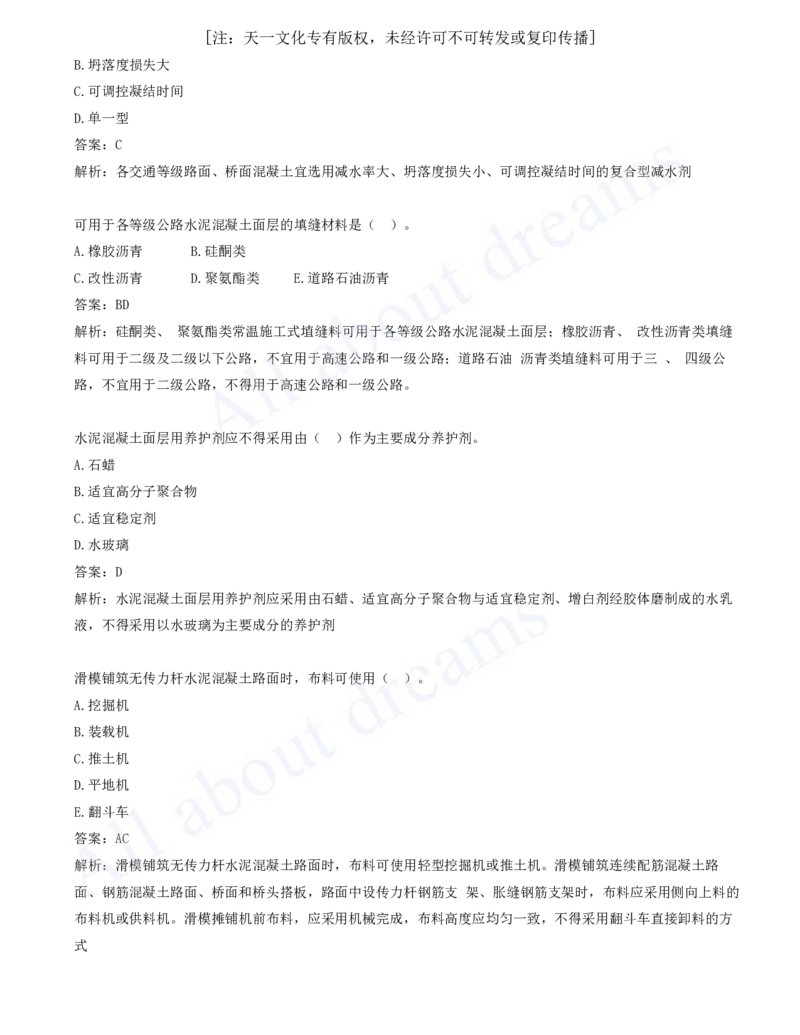 [注：天一文化专有版权，未经许可不可转发或复印传播]
B.坍落度损失大
C.可调控凝结时间
D.单一型
答案：C
解析：各交通等级路面、桥面混凝土宜选用减水率大、坍落度损失小、可调控凝结时间的复合型减水剂

可用于各等级公路水泥混凝土面层的填缝材料是（ ）。
A.橡胶沥青　　B.硅酮类
C.改性沥青　　D.聚氨酯类　　E.道路石油沥青
答案：BD
解析：硅酮类、 聚氨酯类常温施工式填缝料可用于各等级公路水泥混凝土面层；橡胶沥青、 改性沥青类填缝料可用于二级及二级以下公路，不宜用于高速公路和一级公路；道路石油 沥青类填缝料可用于三 、 四级公路，不宜用于二级公路，不得用于高速公路和一级公路。

水泥混凝土面层用养护剂应不得采用由（ ）作为主要成分养护剂。
A.石蜡
B.适宜高分子聚合物
C.适宜稳定剂
D.水玻璃
答案：D
解析：水泥混凝土面层用养护剂应采用由石蜡、适宜高分子聚合物与适宜稳定剂、增白剂经胶体磨制成的水乳液，不得采用以水玻璃为主要成分的养护剂

滑模铺筑无传力杆水泥混凝土路面时，布料可使用（ ）。
A.挖掘机
B.装载机
C.推土机
D.平地机
E.翻斗车
答案：AC
解析：滑模铺筑无传力杆水泥混凝土路面时，布料可使用轻型挖掘机或推土机。滑模铺筑连续配筋混凝土路面、钢筋混凝土路面、桥面和桥头搭板，路面中设传力杆钢筋支 架、胀缝钢筋支架时，布料应采用侧向上料的布料机或供料机。滑模摊铺机前布料，应采用机械完成，布料高度应均匀一致，不得采用翻斗车直接卸料的方式

All about dreams
All about dreams